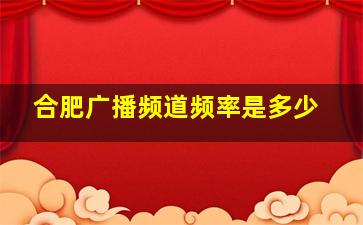 合肥广播频道频率是多少